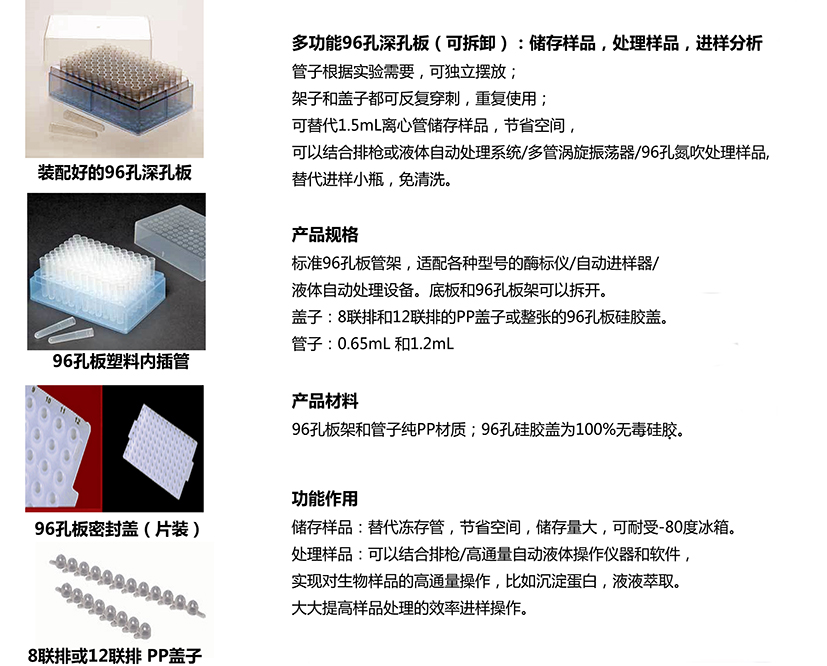 装配好的96孔深孔板

96孔板塑料内插管

96孔板密封盖（片装）

8联排或12联排 PP盖子

多功能96孔深孔板（可拆卸）：储存样品，处理样品，进样分析
管子根据实验需要，可独立摆放；
架子和盖子都可反复穿刺，重复使用；
可替代1.5mL离心管储存样品，节省空间，
可以结合排枪或液体自动处理系统/多管涡旋振荡器/96孔氮吹处理样品,
替代进样小瓶，免清洗。

产品规格
标准96孔板管架，适配各种型号的酶标仪/自动进样器/
液体自动处理设备。底板和96孔板架可以拆开。
盖子：8联排和12联排的PP盖子或整张的96孔板硅胶盖。
管子：0.65mL 和1.2mL

产品材料
96孔板架和管子纯PP材质；96孔硅胶盖为100%无毒硅胶。

功能作用
储存样品：替代冻存管，节省空间，储存量大，可耐受-80度冰箱。
处理样品：可以结合排枪/高通量自动液体操作仪器和软件，
实现对生物样品的高通量操作，比如沉淀蛋白，液液萃取。
大大提高样品处理的效率进样操作。